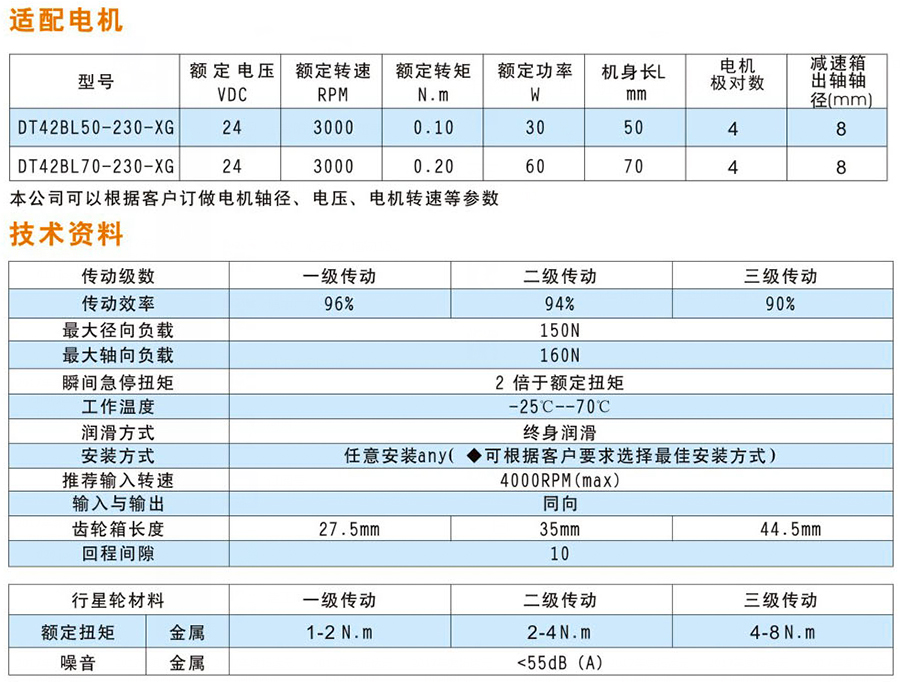 适配电机

| 型号 | 额定电压 VDC | 额定转速 RPM | 额定转矩 N.m | 额定功率 W | 机身长L mm | 电机极对数 | 减速箱出轴轴径(mm) |
|---|---|---|---|---|---|---|---|
| DT42BL50-230-XG | 24 | 3000 | 0.10 | 30 | 50 | 4 | 8 |
| DT42BL70-230-XG | 24 | 3000 | 0.20 | 60 | 70 | 4 | 8 |

本公司可以根据客户订做电机轴径、电压、电机转速等参数

技术资料

| 传动级数 | 一级传动 | 二级传动 | 三级传动 |
|---|---|---|---|
| 传动效率 | 96% | 94% | 90% |
| 最大径向负载 | 150N | | |
| 最大轴向负载 | 160N | | |
| 瞬间急停扭矩 | 2 倍于额定扭矩 | | |
| 工作温度 | -25℃--70℃ | | |
| 润滑方式 | 终身润滑 | | |
| 安装方式 | 任意安装any( ◆可根据客户要求选择最佳安装方式) | | |
| 推荐输入转速 | 4000RPM(max) | | |
| 输入与输出 | 同向 | | |
| 齿轮箱长度 | 27.5mm | 35mm | 44.5mm |
| 回程间隙 | 10 | | |

| 行星轮材料 | | 一级传动 | 二级传动 | 三级传动 |
|---|---|---|---|---|
| 额定扭矩 | 金属 | 1-2 N.m | 2-4N.m | 4-8N.m |
| 噪音 | 金属 | <55dB (A) | | |